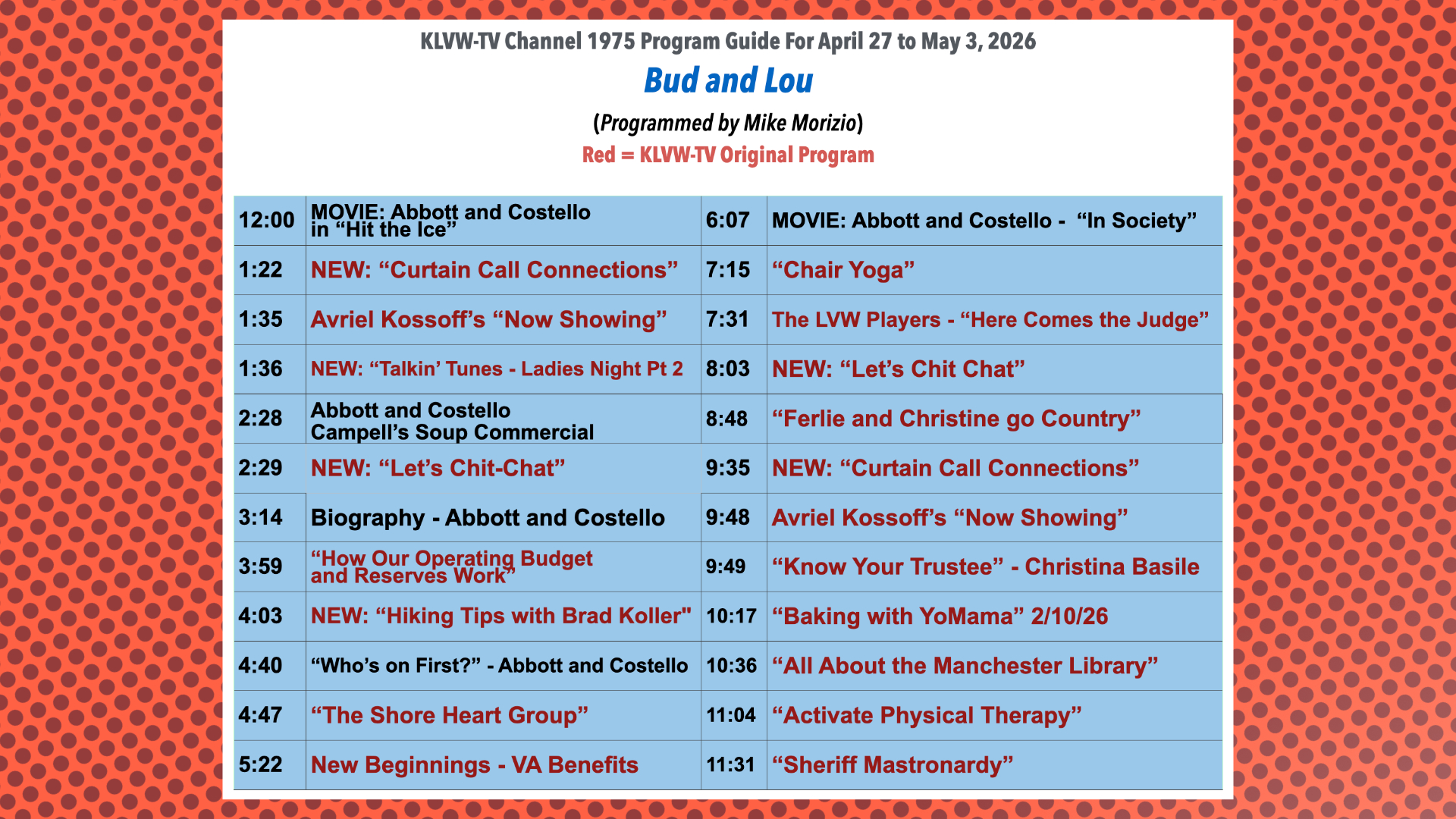 KLVW-TV Channel 1975 Program Guide For April 27 to May 3, 2026

Bud and Lou

(Programmed by Mike Morizio)

Red = KLVW-TV Original Program

| 12:00 | MOVIE: Abbott and Costello in "Hit the Ice" | 6:07 | MOVIE: Abbott and Costello - "In Society" |
|---|---|---|---|
| 1:22 | NEW: "Curtain Call Connections" | 7:15 | "Chair Yoga" |
| 1:35 | Avriel Kossoff's "Now Showing" | 7:31 | The LVW Players - "Here Comes the Judge" |
| 1:36 | NEW: "Talkin' Tunes - Ladies Night Pt 2 | 8:03 | NEW: "Let's Chit Chat" |
| 2:28 | Abbott and Costello Campell's Soup Commercial | 8:48 | "Ferlie and Christine go Country" |
| 2:29 | NEW: "Let's Chit-Chat" | 9:35 | NEW: "Curtain Call Connections" |
| 3:14 | Biography - Abbott and Costello | 9:48 | Avriel Kossoff's "Now Showing" |
| 3:59 | "How Our Operating Budget and Reserves Work" | 9:49 | "Know Your Trustee" - Christina Basile |
| 4:03 | NEW: "Hiking Tips with Brad Koller" | 10:17 | "Baking with YoMama" 2/10/26 |
| 4:40 | "Who's on First?" - Abbott and Costello | 10:36 | "All About the Manchester Library" |
| 4:47 | "The Shore Heart Group" | 11:04 | "Activate Physical Therapy" |
| 5:22 | New Beginnings - VA Benefits | 11:31 | "Sheriff Mastronardy" |